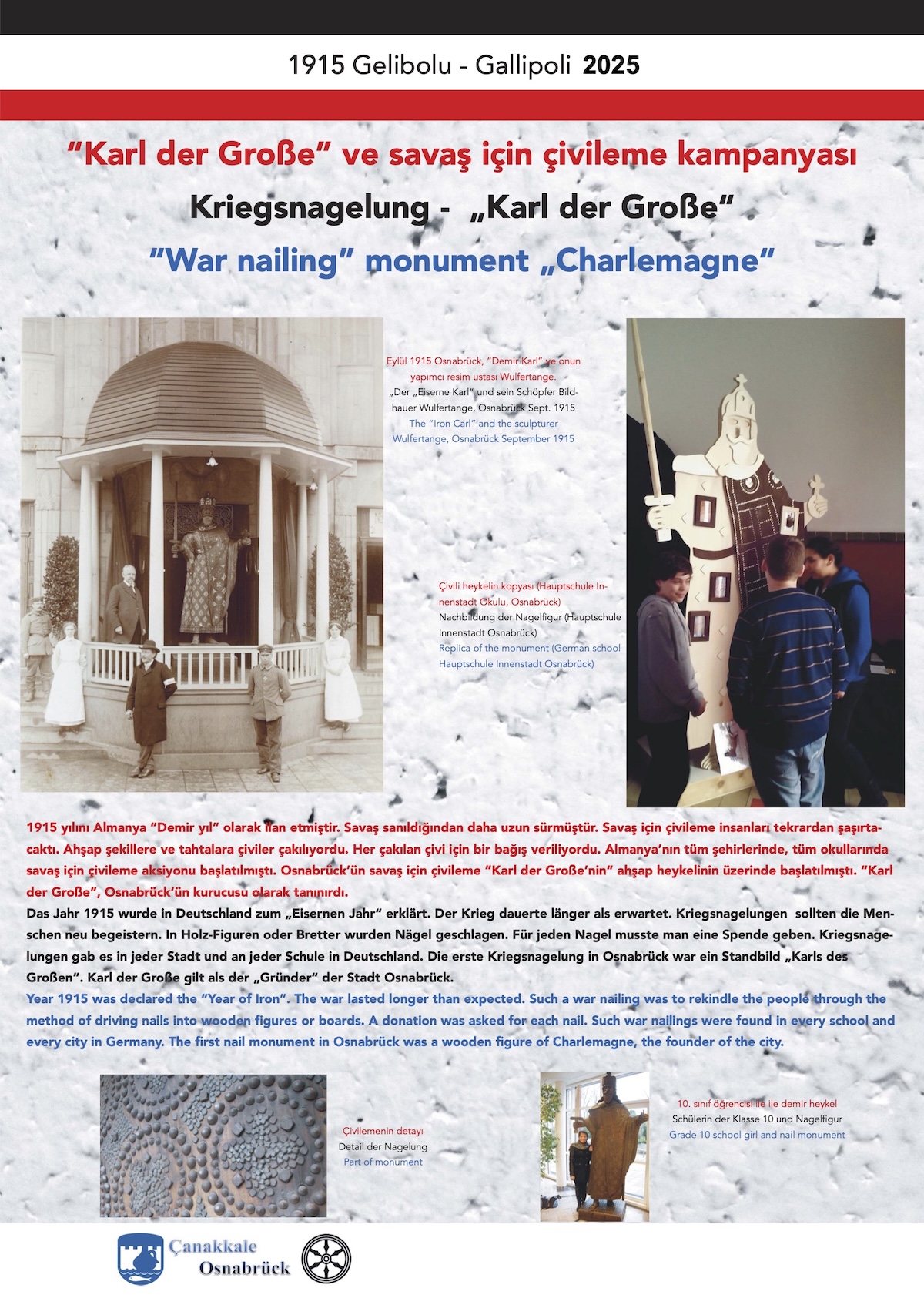 1915 Gelibolu - Gallipoli 2025

"Karl der Große" ve savaş için çivileme kampanyası

Kriegsnagelung - „Karl der Große"

"War nailing" monument „Charlemagne"

Eylül 1915 Osnabrück, "Demir Karl" ve onun yapımcı resim ustası Wulfertange.
„Der „Eiserne Karl" und sein Schöpfer Bildhauer Wulfertange, Osnabrück Sept. 1915
The "Iron Carl" and the sculpturer Wulfertange, Osnabrück September 1915

Çivili heykelin kopyası (Hauptschule Innenstadt Okulu, Osnabrück)
Nachbildung der Nagelfigur (Hauptschule Innenstadt Osnabrück)
Replica of the monument (German school Hauptschule Innenstadt Osnabrück)

1915 yılını Almanya "Demir yıl" olarak ilan etmiştir. Savaş sanıldığından daha uzun sürmüştür. Savaş için çivileme insanları tekrardan şaşırtacaktı. Ahşap şekillere ve tahtalara çiviler çakılıyordu. Her çakılan çivi için bir bağış veriliyordu. Almanya'nın tüm şehirlerinde, tüm okullarında savaş için çivileme aksiyonu başlatılmıştı. Osnabrück'ün savaş için çivileme "Karl der Große'nin" ahşap heykelinin üzerinde başlatılmıştı. "Karl der Große", Osnabrück'ün kurucusu olarak tanınırdı.
Das Jahr 1915 wurde in Deutschland zum „Eisernen Jahr" erklärt. Der Krieg dauerte länger als erwartet. Kriegsnagelungen sollten die Menschen neu begeistern. In Holz-Figuren oder Bretter wurden Nägel geschlagen. Für jeden Nagel musste man eine Spende geben. Kriegsnagelungen gab es in jeder Stadt und an jeder Schule in Deutschland. Die erste Kriegsnagelung in Osnabrück war ein Standbild „Karls des Großen". Karl der Große gilt als der „Gründer" der Stadt Osnabrück.
Year 1915 was declared the "Year of Iron". The war lasted longer than expected. Such a war nailing was to rekindle the people through the method of driving nails into wooden figures or boards. A donation was asked for each nail. Such war nailings were found in every school and every city in Germany. The first nail monument in Osnabrück was a wooden figure of Charlemagne, the founder of the city.

Çivilemenin detayı
Detail der Nagelung
Part of monument

10. sınıf öğrencisi ile ile demir heykel
Schülerin der Klasse 10 und Nagelfigur
Grade 10 school girl and nail monument

Çanakkale
Osnabrück